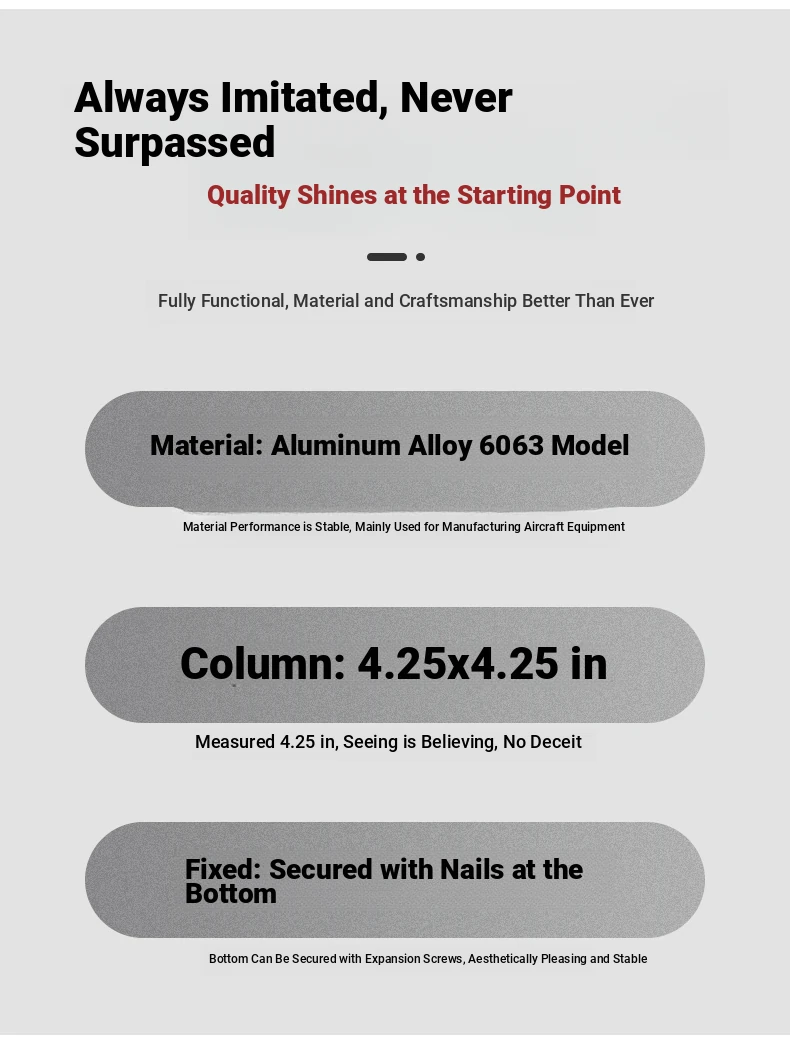 Always Imitated, Never Surpassed

Quality Shines at the Starting Point

Fully Functional, Material and Craftsmanship Better Than Ever

Material: Aluminum Alloy 6063 Model

Material Performance is Stable, Mainly Used for Manufacturing Aircraft Equipment

Column: 4.25x4.25 in

Measured 4.25 in, Seeing is Believing, No Deceit

Fixed: Secured with Nails at the Bottom

Bottom Can Be Secured with Expansion Screws, Aesthetically Pleasing and Stable